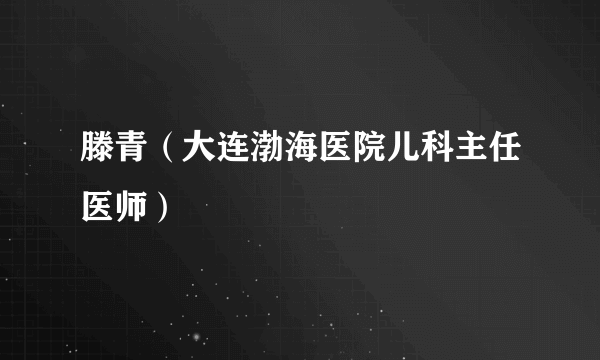 滕青（大连渤海医院儿科主任医师）